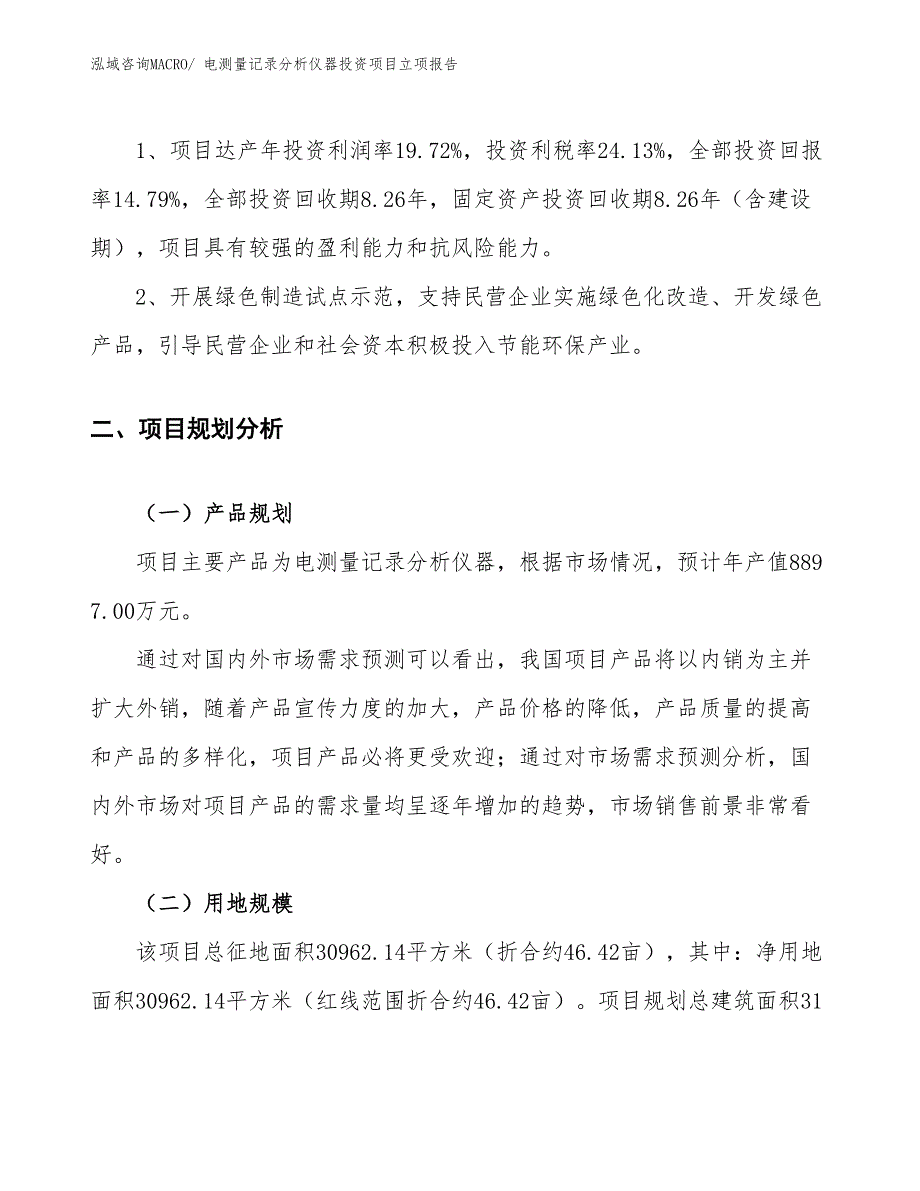 泓域咨询MACRO/ 电测量记录分析仪器投资项目立项报告

1、项目达产年投资利润率19.72%，投资利税率24.13%，全部投资回报率14.79%，全部投资回收期8.26年，固定资产投资回收期8.26年（含建设期），项目具有较强的盈利能力和抗风险能力。

2、开展绿色制造试点示范，支持民营企业实施绿色化改造、开发绿色产品，引导民营企业和社会资本积极投入节能环保产业。

二、项目规划分析

（一）产品规划

项目主要产品为电测量记录分析仪器，根据市场情况，预计年产值8897.00万元。

通过对国内外市场需求预测可以看出，我国项目产品将以内销为主并扩大外销，随着产品宣传力度的加大，产品价格的降低，产品质量的提高和产品的多样化，项目产品必将更受欢迎；通过对市场需求预测分析，国内外市场对项目产品的需求量均呈逐年增加的趋势，市场销售前景非常看好。

（二）用地规模

该项目总征地面积30962.14平方米（折合约46.42亩），其中：净用地面积30962.14平方米（红线范围折合约46.42亩）。项目规划总建筑面积31